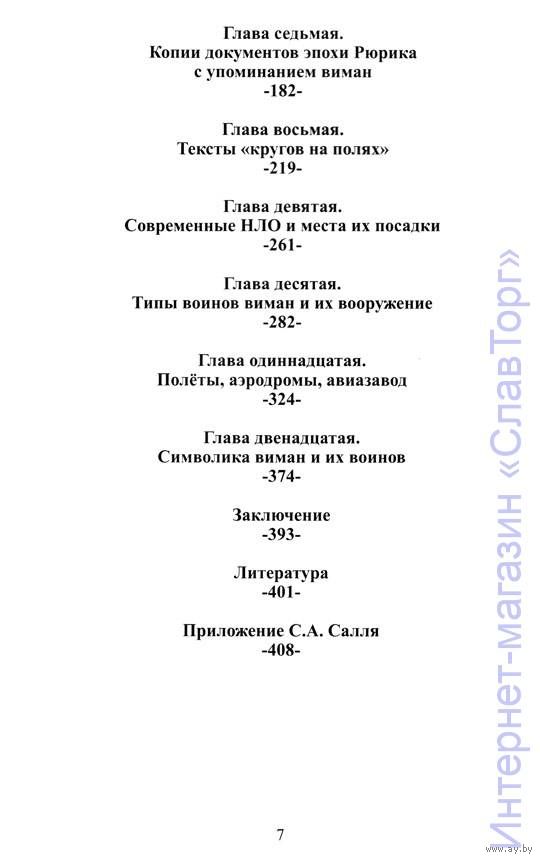 Глава седьмая.
Копии документов эпохи Рюрика с упоминанием виман
-182-

Глава восьмая.
Тексты «кругов на полях»
-219-

Глава девятая.
Современные НЛО и места их посадки
-261-

Глава десятая.
Типы воинов виман и их вооружение
-282-

Глава одиннадцатая.
Полёты, аэродромы, авиазавод
-324-

Глава двенадцатая.
Символика виман и их воинов
-374-

Заключение
-393-

Литература
-401-

Приложение С.А. Салля
-408-

7

Интернет-магазин «СлавТорг»

www.ay.by